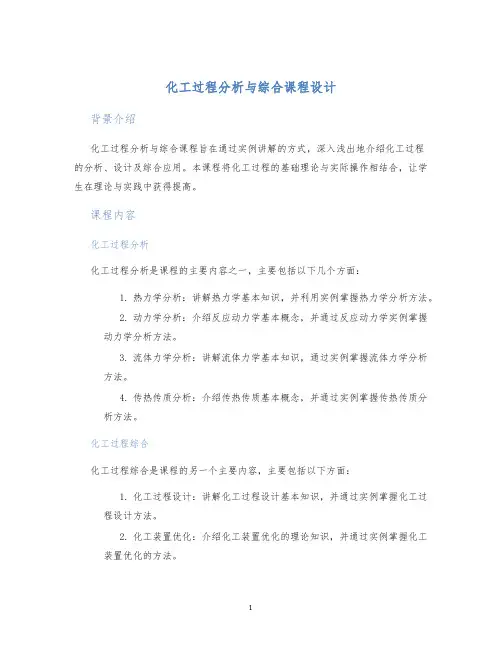 化工过程分析与综合课程设计

背景介绍

化工过程分析与综合课程旨在通过实例讲解的方式，深入浅出地介绍化工过程的分析、设计及综合应用。本课程将化工过程的基础理论与实际操作相结合，让学生在理论与实践中获得提高。

课程内容

化工过程分析

化工过程分析是课程的主要内容之一，主要包括以下几个方面：

1. 热力学分析：讲解热力学基本知识，并利用实例掌握热力学分析方法。
2. 动力学分析：介绍反应动力学基本概念，并通过反应动力学实例掌握动力学分析方法。
3. 流体力学分析：讲解流体力学基本知识，通过实例掌握流体力学分析方法。
4. 传热传质分析：介绍传热传质基本概念，并通过实例掌握传热传质分析方法。

化工过程综合

化工过程综合是课程的另一个主要内容，主要包括以下方面：

1. 化工过程设计：讲解化工过程设计基本知识，并通过实例掌握化工过程设计方法。
2. 化工装置优化：介绍化工装置优化的理论知识，并通过实例掌握化工装置优化的方法。

1